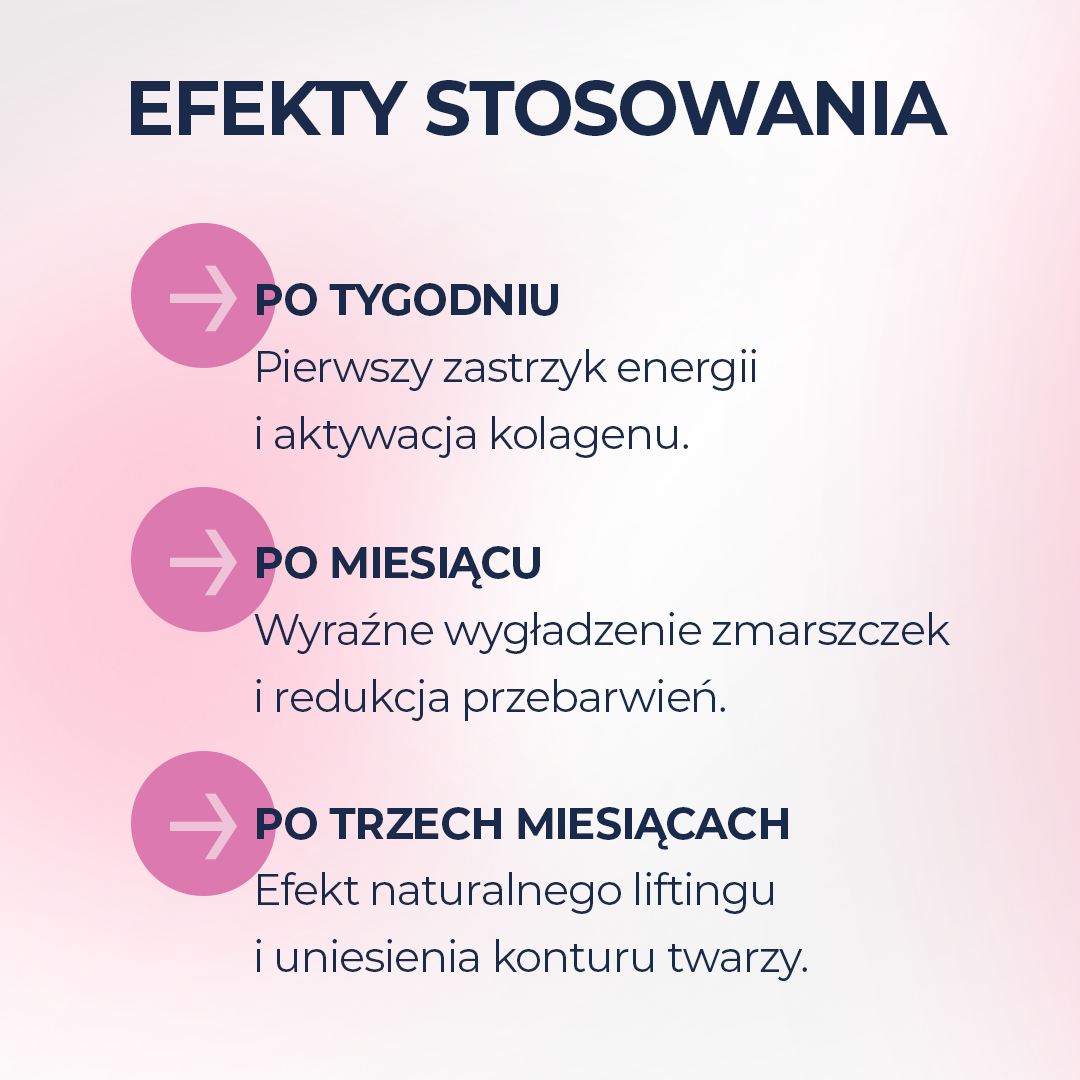 EFEKTY STOSOWANIA

→ PO TYGODNIU
Pierwszy zastrzyk energii i aktywacja kolagenu.

→ PO MIESIĄCU
Wyraźne wygładzenie zmarszczek i redukcja przebarwień.

→ PO TRZECH MIESIĄCACH
Efekt naturalnego liftingu i uniesienia konturu twarzy.